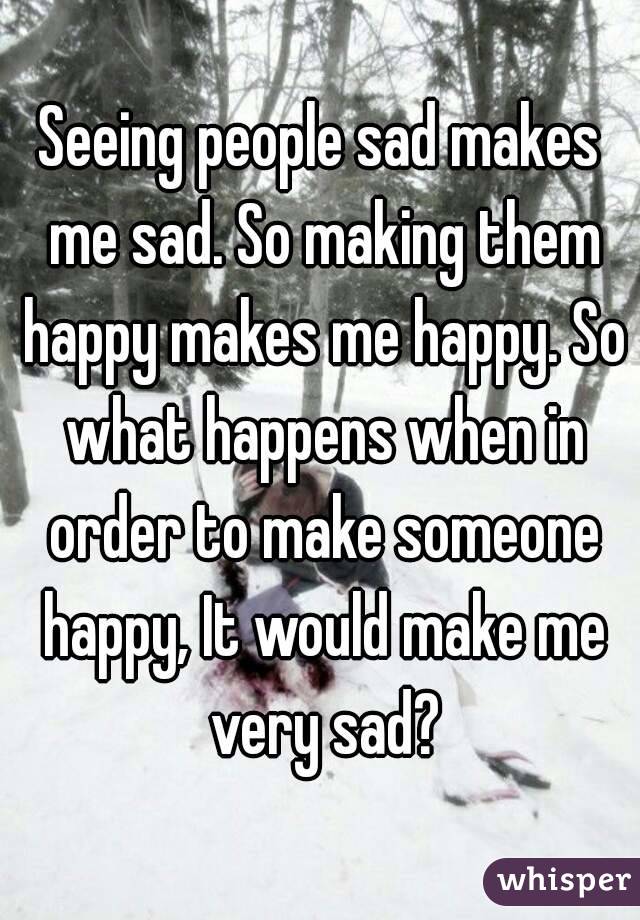 Seeing people sad makes me sad. So making them happy makes me happy. So what happens when in order to make someone happy, It would make me very sad?

whisper